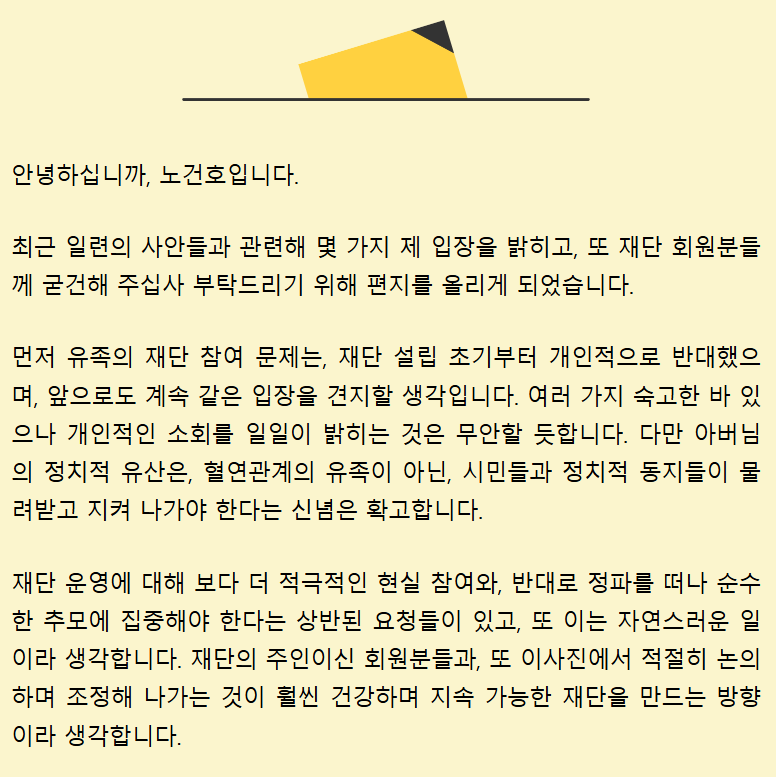 안녕하십니까, 노건호입니다.

최근 일련의 사안들과 관련해 몇 가지 제 입장을 밝히고, 또 재단 회원분들께 굳건해 주십사 부탁드리기 위해 편지를 올리게 되었습니다.

먼저 유족의 재단 참여 문제는, 재단 설립 초기부터 개인적으로 반대했으며, 앞으로도 계속 같은 입장을 견지할 생각입니다. 여러 가지 숙고한 바 있으나 개인적인 소회를 일일이 밝히는 것은 무안할 듯합니다. 다만 아버님의 정치적 유산은, 혈연관계의 유족이 아닌, 시민들과 정치적 동지들이 물려받고 지켜 나가야 한다는 신념은 확고합니다.

재단 운영에 대해 보다 더 적극적인 현실 참여와, 반대로 정파를 떠나 순수한 추모에 집중해야 한다는 상반된 요청들이 있고, 또 이는 자연스러운 일이라 생각합니다. 재단의 주인이신 회원분들과, 또 이사진에서 적절히 논의하며 조정해 나가는 것이 훨씬 건강하며 지속 가능한 재단을 만드는 방향이라 생각합니다.